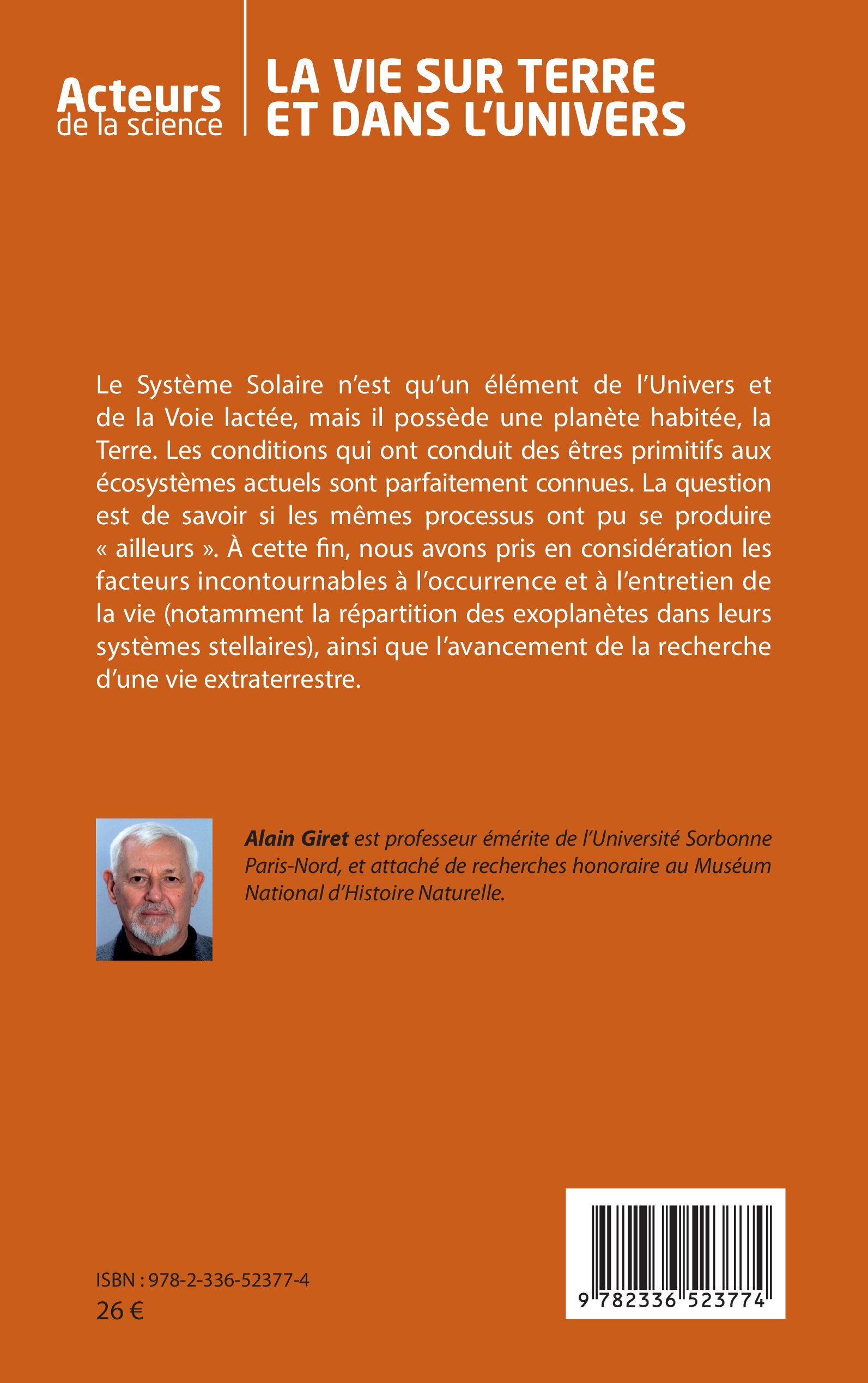 Acteurs de la science

LA VIE SUR TERRE ET DANS L'UNIVERS

Le Système Solaire n'est qu'un élément de l'Univers et de la Voie lactée, mais il possède une planète habitée, la Terre. Les conditions qui ont conduit des êtres primitifs aux écosystèmes actuels sont parfaitement connues. La question est de savoir si les mêmes processus ont pu se produire « ailleurs ». À cette fin, nous avons pris en considération les facteurs incontournables à l'occurrence et à l'entretien de la vie (notamment la répartition des exoplanètes dans leurs systèmes stellaires), ainsi que l'avancement de la recherche d'une vie extraterrestre.

Alain Giret est professeur émérite de l'Université Sorbonne Paris-Nord, et attaché de recherches honoraire au Muséum National d'Histoire Naturelle.

ISBN : 978-2-336-52377-4
26 €

9 782336 523774